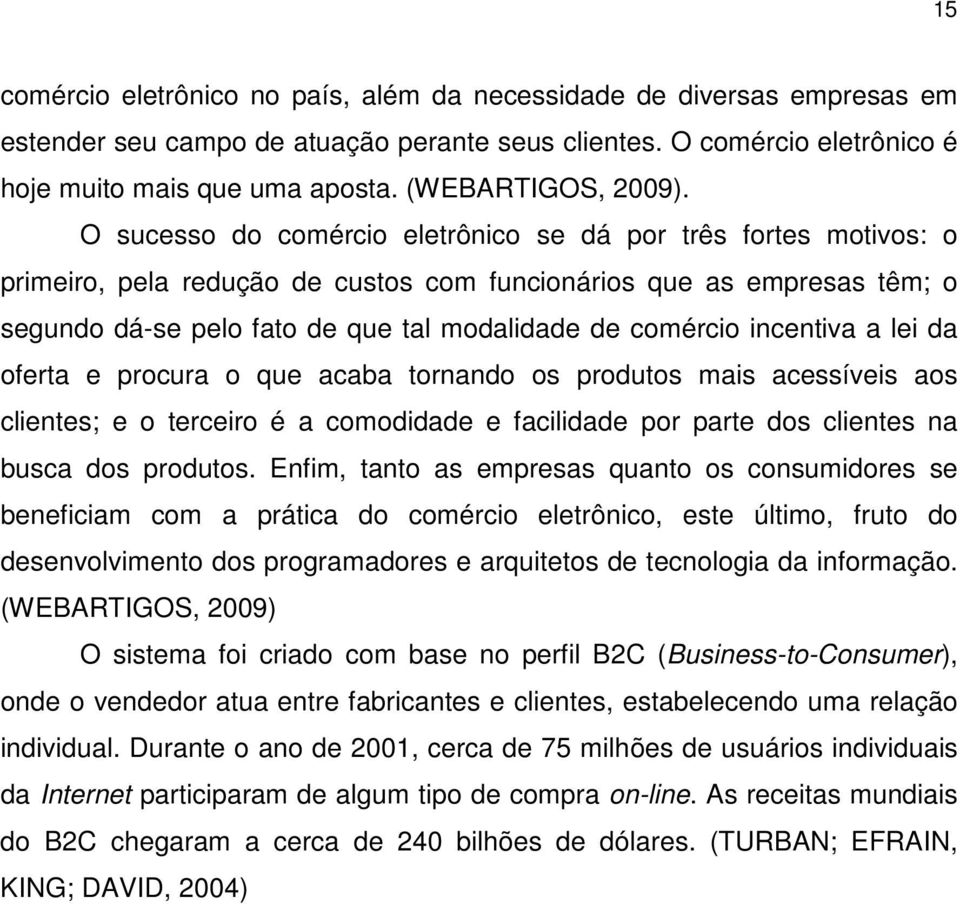 15

comércio eletrônico no país, além da necessidade de diversas empresas em estender seu campo de atuação perante seus clientes. O comércio eletrônico é hoje muito mais que uma aposta. (WEBARTIGOS, 2009).

O sucesso do comércio eletrônico se dá por três fortes motivos: o primeiro, pela redução de custos com funcionários que as empresas têm; o segundo dá-se pelo fato de que tal modalidade de comércio incentiva a lei da oferta e procura o que acaba tornando os produtos mais acessíveis aos clientes; e o terceiro é a comodidade e facilidade por parte dos clientes na busca dos produtos. Enfim, tanto as empresas quanto os consumidores se beneficiam com a prática do comércio eletrônico, este último, fruto do desenvolvimento dos programadores e arquitetos de tecnologia da informação. (WEBARTIGOS, 2009)

O sistema foi criado com base no perfil B2C (Business-to-Consumer), onde o vendedor atua entre fabricantes e clientes, estabelecendo uma relação individual. Durante o ano de 2001, cerca de 75 milhões de usuários individuais da Internet participaram de algum tipo de compra on-line. As receitas mundiais do B2C chegaram a cerca de 240 bilhões de dólares. (TURBAN; EFRAIN, KING; DAVID, 2004)